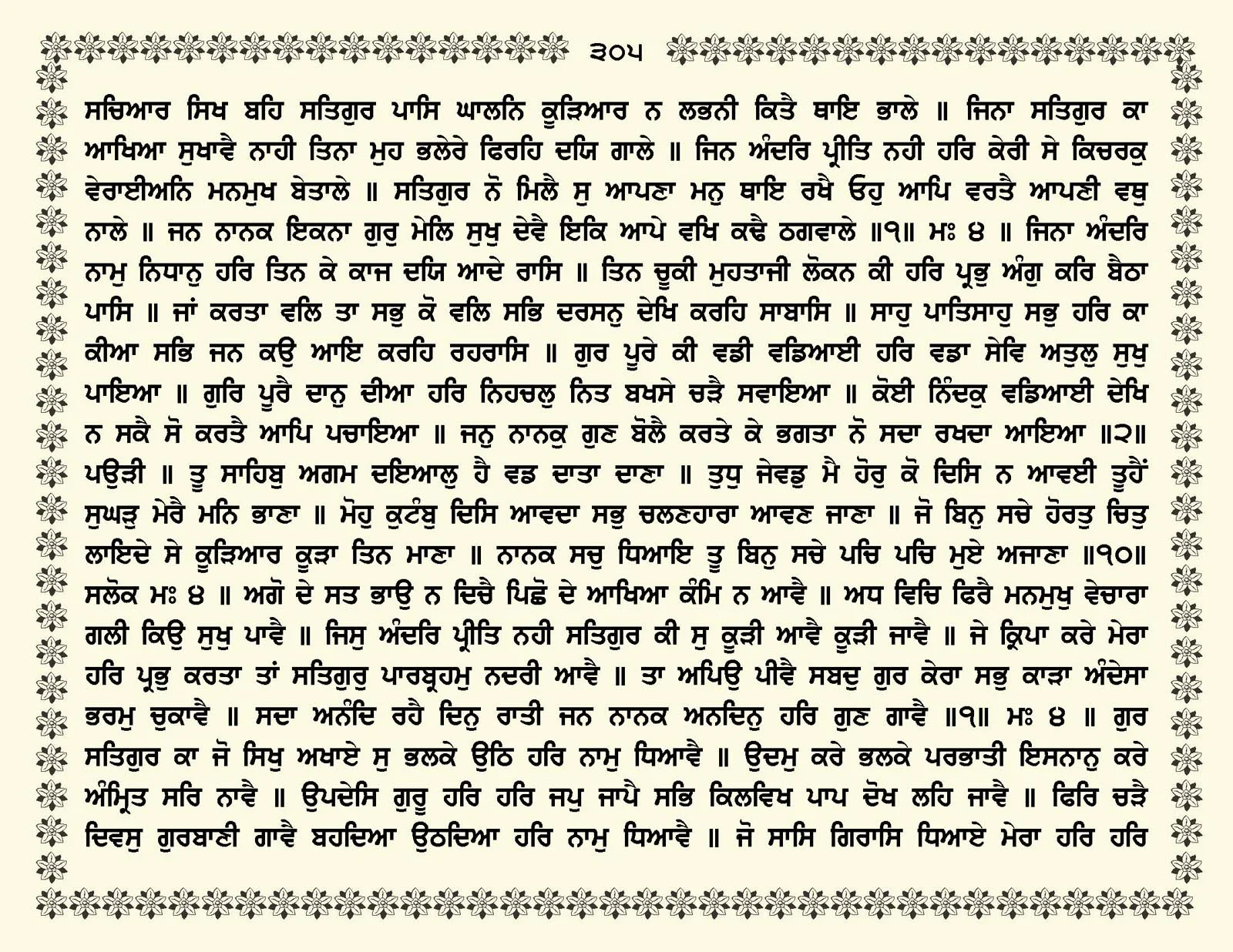 ੩੦੫

ਸਚਿਆਰ ਸਿਖ ਬਹਿ ਸਤਿਗੁਰ ਪਾਸਿ ਘਾਲਨਿ ਕੂੜਿਆਰ ਨ ਲਭਨੀ ਕਿਤੈ ਥਾਇ ਭਾਲੇ ॥ ਜਿਨਾ ਸਤਿਗੁਰ ਕਾ ਆਖਿਆ ਸੁਖਾਵੈ ਨਾਹੀ ਤਿਨਾ ਮੁਹ ਭਲੇਰੇ ਫਿਰਹਿ ਦਯਿ ਗਾਲੇ ॥ ਜਿਨ ਅੰਦਰਿ ਪ੍ਰੀਤਿ ਨਹੀ ਹਰਿ ਕੇਰੀ ਸੇ ਕਿਚਰਕੁ ਵੇਰਾਈਅਨਿ ਮਨਮੁਖ ਬੇਤਾਲੇ ॥ ਸਤਿਗੁਰ ਨੋ ਮਿਲੈ ਸੁ ਆਪਣਾ ਮਨੁ ਥਾਇ ਰਖੈ ਓਹੁ ਆਪਿ ਵਰਤੈ ਆਪਣੀ ਵਥੁ ਨਾਲੇ ॥ ਜਨ ਨਾਨਕ ਇਕਨਾ ਗੁਰੁ ਮੇਲਿ ਸੁਖੁ ਦੇਵੈ ਇਕਿ ਆਪੇ ਵਖਿ ਕਢੈ ਠਗਵਾਲੇ ॥੧॥ ਮਃ ੪ ॥ ਜਿਨਾ ਅੰਦਰਿ ਨਾਮੁ ਨਿਧਾਨੁ ਹਰਿ ਤਿਨ ਕੇ ਕਾਜ ਦਯਿ ਆਦੇ ਰਾਸਿ ॥ ਤਿਨ ਚੂਕੀ ਮੁਹਤਾਜੀ ਲੋਕਨ ਕੀ ਹਰਿ ਪ੍ਰਭੁ ਅੰਗੁ ਕਰਿ ਬੈਠਾ ਪਾਸਿ ॥ ਜਾਂ ਕਰਤਾ ਵਲਿ ਤਾ ਸਭੁ ਕੋ ਵਲਿ ਸਭਿ ਦਰਸਨੁ ਦੇਖਿ ਕਰਹਿ ਸਾਬਾਸਿ ॥ ਸਾਹੁ ਪਾਤਿਸਾਹੁ ਸਭੁ ਹਰਿ ਕਾ ਕੀਆ ਸਭਿ ਜਨ ਕਉ ਆਇ ਕਰਹਿ ਰਹਰਾਸਿ ॥ ਗੁਰ ਪੂਰੇ ਕੀ ਵਡੀ ਵਡਿਆਈ ਹਰਿ ਵਡਾ ਸੇਵਿ ਅਤੁਲੁ ਸੁਖੁ ਪਾਇਆ ॥ ਗੁਰਿ ਪੂਰੈ ਦਾਨੁ ਦੀਆ ਹਰਿ ਨਿਹਚਲੁ ਨਿਤ ਬਖਸੇ ਚੜੈ ਸਵਾਇਆ ॥ ਕੋਈ ਨਿੰਦਕੁ ਵਡਿਆਈ ਦੇਖਿ ਨ ਸਕੈ ਸੋ ਕਰਤੈ ਆਪਿ ਪਚਾਇਆ ॥ ਜਨੁ ਨਾਨਕੁ ਗੁਣ ਬੋਲੈ ਕਰਤੇ ਕੇ ਭਗਤਾ ਨੋ ਸਦਾ ਰਖਦਾ ਆਇਆ ॥੨॥ ਪਉੜੀ ॥ ਤੂ ਸਾਹਿਬੁ ਅਗਮ ਦਇਆਲੁ ਹੈ ਵਡ ਦਾਤਾ ਦਾਣਾ ॥ ਤੁਧੁ ਜੇਵਡੁ ਮੈ ਹੋਰੁ ਕੋ ਦਿਸਿ ਨ ਆਵਈ ਤੂਹੈਂ ਸੁਘੜੁ ਮੇਰੈ ਮਨਿ ਭਾਣਾ ॥ ਮੋਹੁ ਕੁਟੰਬੁ ਦਿਸਿ ਆਵਦਾ ਸਭੁ ਚਲਣਹਾਰਾ ਆਵਣ ਜਾਣਾ ॥ ਜੋ ਬਿਨੁ ਸਚੇ ਹੋਰਤੁ ਚਿਤੁ ਲਾਇਦੇ ਸੇ ਕੂੜਿਆਰ ਕੂੜਾ ਤਿਨ ਮਾਣਾ ॥ ਨਾਨਕ ਸਚੁ ਧਿਆਇ ਤੂ ਬਿਨੁ ਸਚੇ ਪਚਿ ਪਚਿ ਮੁਏ ਅਜਾਣਾ ॥੧੦॥ ਸਲੋਕ ਮਃ ੪ ॥ ਅਗੋ ਦੇ ਸਤ ਭਾਉ ਨ ਦਿਚੈ ਪਿਛੋ ਦੇ ਆਖਿਆ ਕੰਮਿ ਨ ਆਵੈ ॥ ਅਧ ਵਿਚਿ ਫਿਰੈ ਮਨਮੁਖੁ ਵੇਚਾਰਾ ਗਲੀ ਕਿਉ ਸੁਖੁ ਪਾਵੈ ॥ ਜਿਸੁ ਅੰਦਰਿ ਪ੍ਰੀਤਿ ਨਹੀ ਸਤਿਗੁਰ ਕੀ ਸੁ ਕੂੜੀ ਆਵੈ ਕੂੜੀ ਜਾਵੈ ॥ ਜੇ ਕ੍ਰਿਪਾ ਕਰੇ ਮੇਰਾ ਹਰਿ ਪ੍ਰਭੁ ਕਰਤਾ ਤਾਂ ਸਤਿਗੁਰੁ ਪਾਰਬ੍ਰਹਮੁ ਨਦਰੀ ਆਵੈ ॥ ਤਾ ਅਪਿਉ ਪੀਵੈ ਸਬਦੁ ਗੁਰ ਕੇਰਾ ਸਭੁ ਕਾੜਾ ਅੰਦੇਸਾ ਭਰਮੁ ਚੁਕਾਵੈ ॥ ਸਦਾ ਅਨੰਦਿ ਰਹੈ ਦਿਨੁ ਰਾਤੀ ਜਨ ਨਾਨਕ ਅਨਦਿਨੁ ਹਰਿ ਗੁਣ ਗਾਵੈ ॥੧॥ ਮਃ ੪ ॥ ਗੁਰ ਸਤਿਗੁਰ ਕਾ ਜੋ ਸਿਖੁ ਅਖਾਏ ਸੁ ਭਲਕੇ ਉਠਿ ਹਰਿ ਨਾਮੁ ਧਿਆਵੈ ॥ ਉਦਮੁ ਕਰੇ ਭਲਕੇ ਪਰਭਾਤੀ ਇਸਨਾਨੁ ਕਰੇ ਅੰਮ੍ਰਿਤ ਸਰਿ ਨਾਵੈ ॥ ਉਪਦੇਸਿ ਗੁਰੂ ਹਰਿ ਹਰਿ ਜਪੁ ਜਾਪੈ ਸਭਿ ਕਿਲਵਿਖ ਪਾਪ ਦੋਖ ਲਹਿ ਜਾਵੈ ॥ ਫਿਰਿ ਚੜੈ ਦਿਵਸੁ ਗੁਰਬਾਣੀ ਗਾਵੈ ਬਹਦਿਆ ਉਠਦਿਆ ਹਰਿ ਨਾਮੁ ਧਿਆਵੈ ॥ ਜੋ ਸਾਸਿ ਗਿਰਾਸਿ ਧਿਆਏ ਮੇਰਾ ਹਰਿ ਹਰਿ